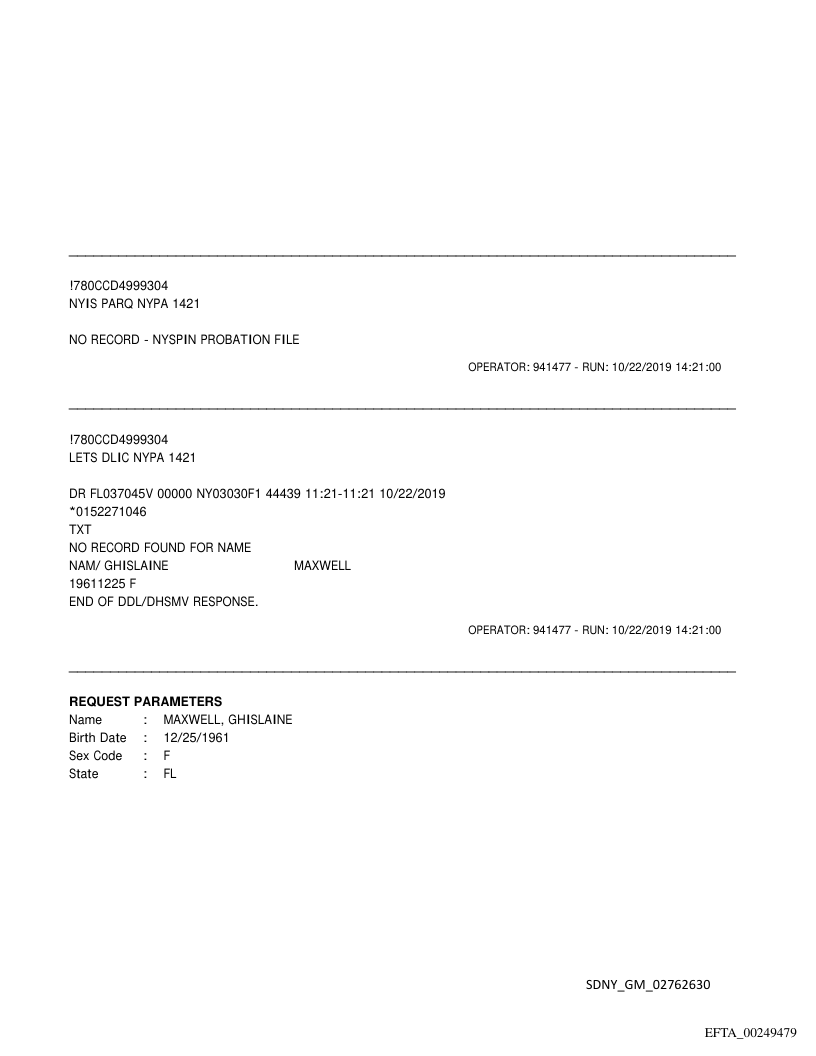 !780CCD4999304
NYIS PARQ NYPA 1421

NO RECORD - NYSPIN PROBATION FILE

OPERATOR: 941477 - RUN: 10/22/2019 14:21:00

!780CCD4999304
LETS DLIC NYPA 1421

DR FL037045V 00000 NY03030F1 44439 11:21-11:21 10/22/2019
*0152271046
TXT
NO RECORD FOUND FOR NAME
NAM/ GHISLAINE MAXWELL
19611225 F
END OF DDL/DHSMV RESPONSE.

OPERATOR: 941477 - RUN: 10/22/2019 14:21:00

**REQUEST PARAMETERS**
Name : MAXWELL, GHISLAINE
Birth Date : 12/25/1961
Sex Code : F
State : FL

SDNY_GM_02762630

EFTA_00249479